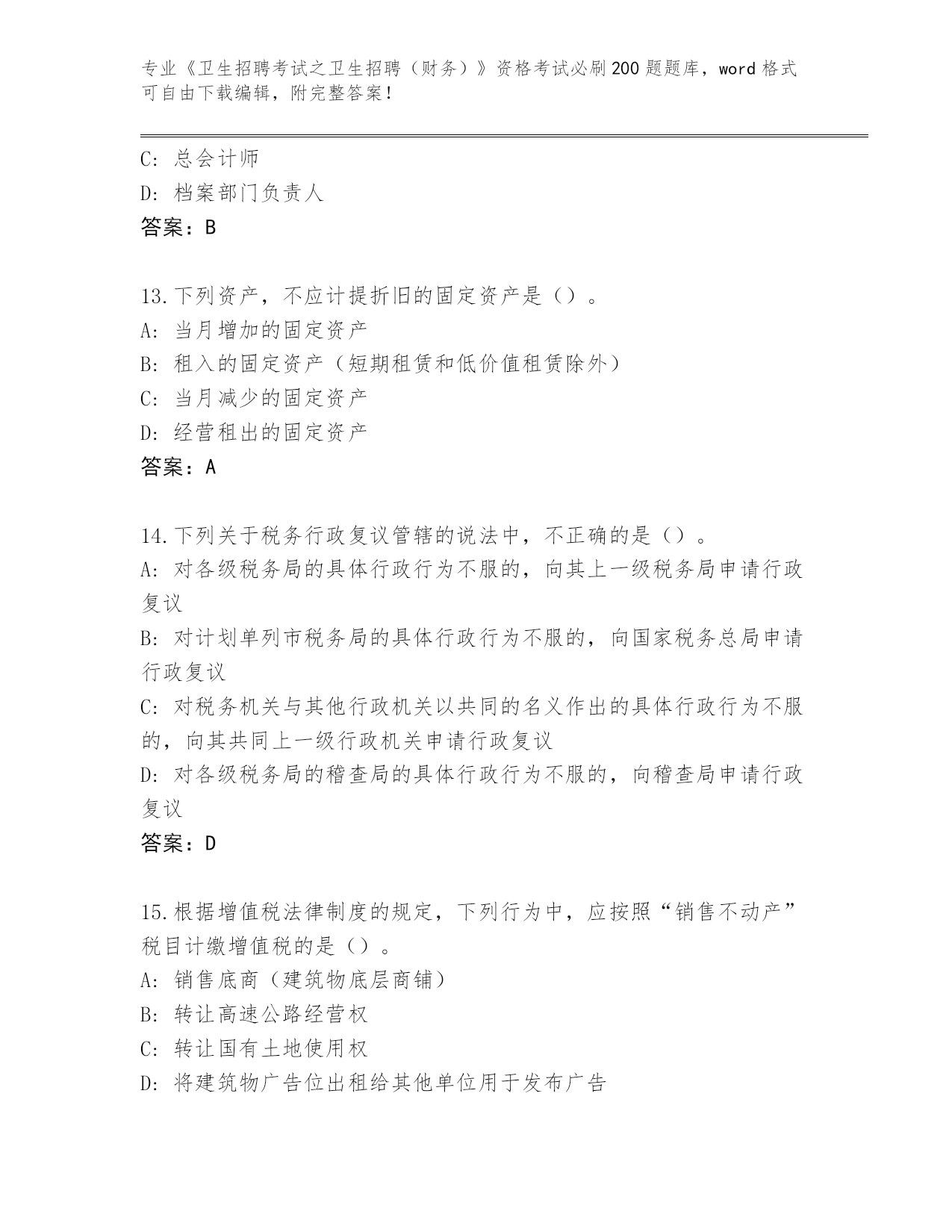 专业《卫生招聘考试之卫生招聘（财务）》资格考试必刷200题题库，word格式可自由下载编辑，附完整答案！

C: 总会计师
D: 档案部门负责人
答案：B

13.下列资产，不应计提折旧的固定资产是（）。
A: 当月增加的固定资产
B: 租入的固定资产（短期租赁和低价值租赁除外）
C: 当月减少的固定资产
D: 经营租出的固定资产
答案：A

14.下列关于税务行政复议管辖的说法中，不正确的是（）。
A: 对各级税务局的具体行政行为不服的，向其上一级税务局申请行政复议
B: 对计划单列市税务局的具体行政行为不服的，向国家税务总局申请行政复议
C: 对税务机关与其他行政机关以共同的名义作出的具体行政行为不服的，向其共同上一级行政机关申请行政复议
D: 对各级税务局的稽查局的具体行政行为不服的，向稽查局申请行政复议
答案：D

15.根据增值税法律制度的规定，下列行为中，应按照“销售不动产”税目计缴增值税的是（）。
A: 销售底商（建筑物底层商铺）
B: 转让高速公路经营权
C: 转让国有土地使用权
D: 将建筑物广告位出租给其他单位用于发布广告